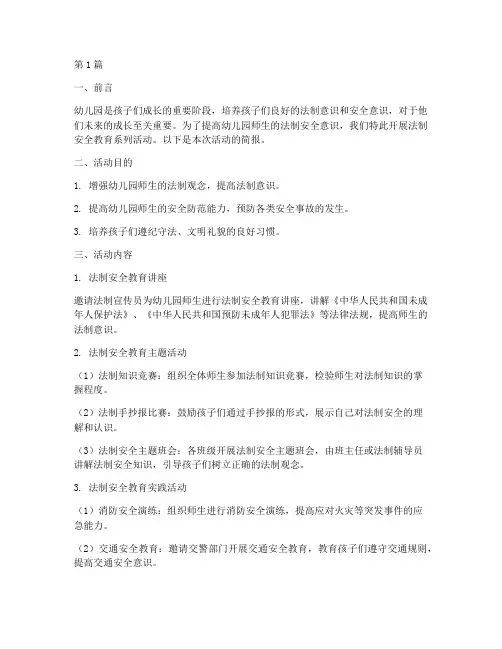 第1篇

一、前言

幼儿园是孩子们成长的重要阶段，培养孩子们良好的法制意识和安全意识，对于他们未来的成长至关重要。为了提高幼儿园师生的法制安全意识，我们特此开展法制安全教育系列活动。以下是本次活动的简报。

二、活动目的

1. 增强幼儿园师生的法制观念，提高法制意识。

2. 提高幼儿园师生的安全防范能力，预防各类安全事故的发生。

3. 培养孩子们遵纪守法、文明礼貌的良好习惯。

三、活动内容

1. 法制安全教育讲座

邀请法制宣传员为幼儿园师生进行法制安全教育讲座，讲解《中华人民共和国未成年人保护法》、《中华人民共和国预防未成年人犯罪法》等法律法规，提高师生的法制意识。

2. 法制安全教育主题活动

（1）法制知识竞赛：组织全体师生参加法制知识竞赛，检验师生对法制知识的掌握程度。

（2）法制手抄报比赛：鼓励孩子们通过手抄报的形式，展示自己对法制安全的理解和认识。

（3）法制安全主题班会：各班级开展法制安全主题班会，由班主任或法制辅导员讲解法制安全知识，引导孩子们树立正确的法制观念。

3. 法制安全教育实践活动

（1）消防安全演练：组织师生进行消防安全演练，提高应对火灾等突发事件的应急能力。

（2）交通安全教育：邀请交警部门开展交通安全教育，教育孩子们遵守交通规则，提高交通安全意识。